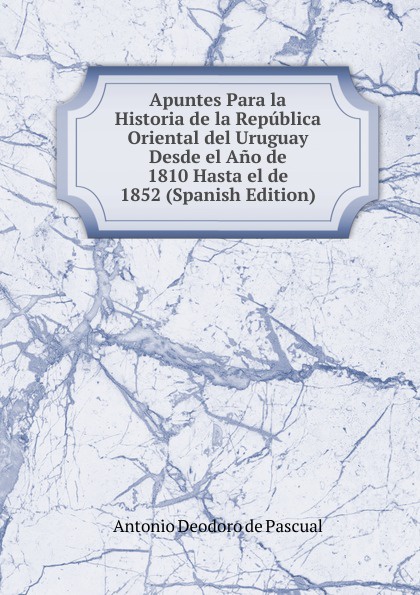 Apuntes Para la Historia de la República Oriental del Uruguay Desde el Año de 1810 Hasta el de 1852 (Spanish Edition)

Antonio Deodoro de Pascual